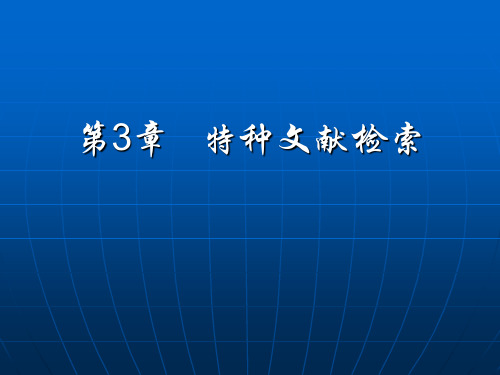 第3章　特种文献检索